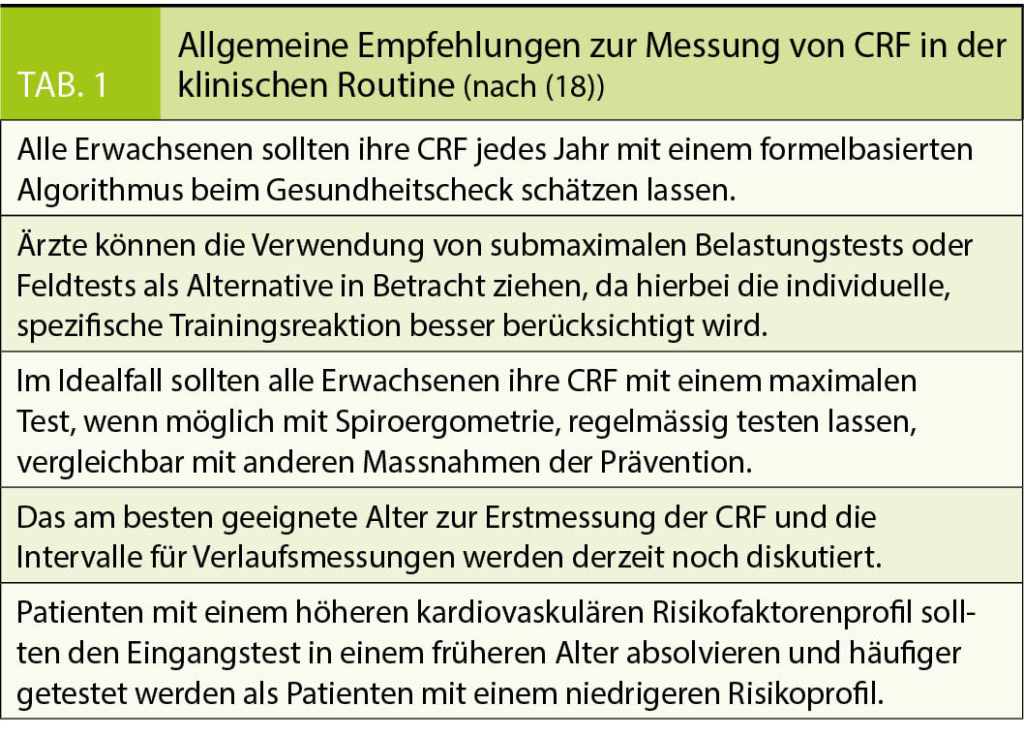 TAB. 1

Allgemeine Empfehlungen zur Messung von CRF in der klinischen Routine (nach (18))

Alle Erwachsenen sollten ihre CRF jedes Jahr mit einem formelbasierten Algorithmus beim Gesundheitscheck schätzen lassen.

Ärzte können die Verwendung von submaximalen Belastungstests oder Feldtests als Alternative in Betracht ziehen, da hierbei die individuelle, spezifische Trainingsreaktion besser berücksichtigt wird.

Im Idealfall sollten alle Erwachsenen ihre CRF mit einem maximalen Test, wenn möglich mit Spiroergometrie, regelmässig testen lassen, vergleichbar mit anderen Massnahmen der Prävention.

Das am besten geeignete Alter zur Erstmessung der CRF und die Intervalle für Verlaufsmessungen werden derzeit noch diskutiert.

Patienten mit einem höheren kardiovaskulären Risikofaktorenprofil sollten den Eingangstest in einem früheren Alter absolvieren und häufiger getestet werden als Patienten mit einem niedrigeren Risikoprofil.